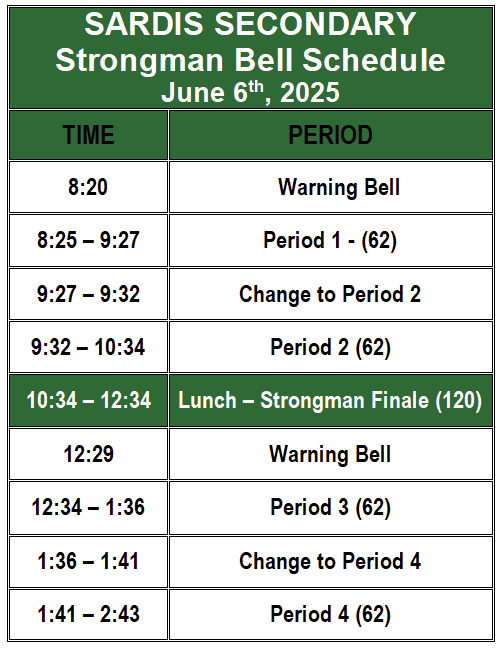 SARDIS SECONDARY
Strongman Bell Schedule
June 6$^{th}$, 2025

| TIME | PERIOD |
|---|---|
| 8:20 | Warning Bell |
| 8:25 – 9:27 | Period 1 - (62) |
| 9:27 – 9:32 | Change to Period 2 |
| 9:32 – 10:34 | Period 2 (62) |
| 10:34 – 12:34 | Lunch – Strongman Finale (120) |
| 12:29 | Warning Bell |
| 12:34 – 1:36 | Period 3 (62) |
| 1:36 – 1:41 | Change to Period 4 |
| 1:41 – 2:43 | Period 4 (62) |